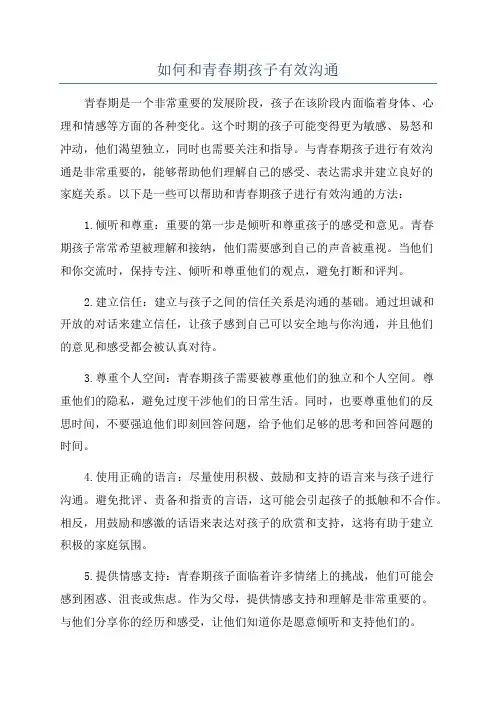 如何和青春期孩子有效沟通

青春期是一个非常重要的发展阶段，孩子在该阶段内面临着身体、心理和情感等方面的各种变化。这个时期的孩子可能变得更为敏感、易怒和冲动，他们渴望独立，同时也需要关注和指导。与青春期孩子进行有效沟通是非常重要的，能够帮助他们理解自己的感受、表达需求并建立良好的家庭关系。以下是一些可以帮助和青春期孩子进行有效沟通的方法：

1.倾听和尊重：重要的第一步是倾听和尊重孩子的感受和意见。青春期孩子常常希望被理解和接纳，他们需要感到自己的声音被重视。当他们和你交流时，保持专注、倾听和尊重他们的观点，避免打断和评判。

2.建立信任：建立与孩子之间的信任关系是沟通的基础。通过坦诚和开放的对话来建立信任，让孩子感到自己可以安全地与你沟通，并且他们的意见和感受都会被认真对待。

3.尊重个人空间：青春期孩子需要被尊重他们的独立和个人空间。尊重他们的隐私，避免过度干涉他们的日常生活。同时，也要尊重他们的反思时间，不要强迫他们即刻回答问题，给予他们足够的思考和回答问题的时间。

4.使用正确的语言：尽量使用积极、鼓励和支持的语言来与孩子进行沟通。避免批评、责备和指责的言语，这可能会引起孩子的抵触和不合作。相反，用鼓励和感激的话语来表达对孩子的欣赏和支持，这将有助于建立积极的家庭氛围。

5.提供情感支持：青春期孩子面临着许多情绪上的挑战，他们可能会感到困惑、沮丧或焦虑。作为父母，提供情感支持和理解是非常重要的。与他们分享你的经历和感受，让他们知道你是愿意倾听和支持他们的。